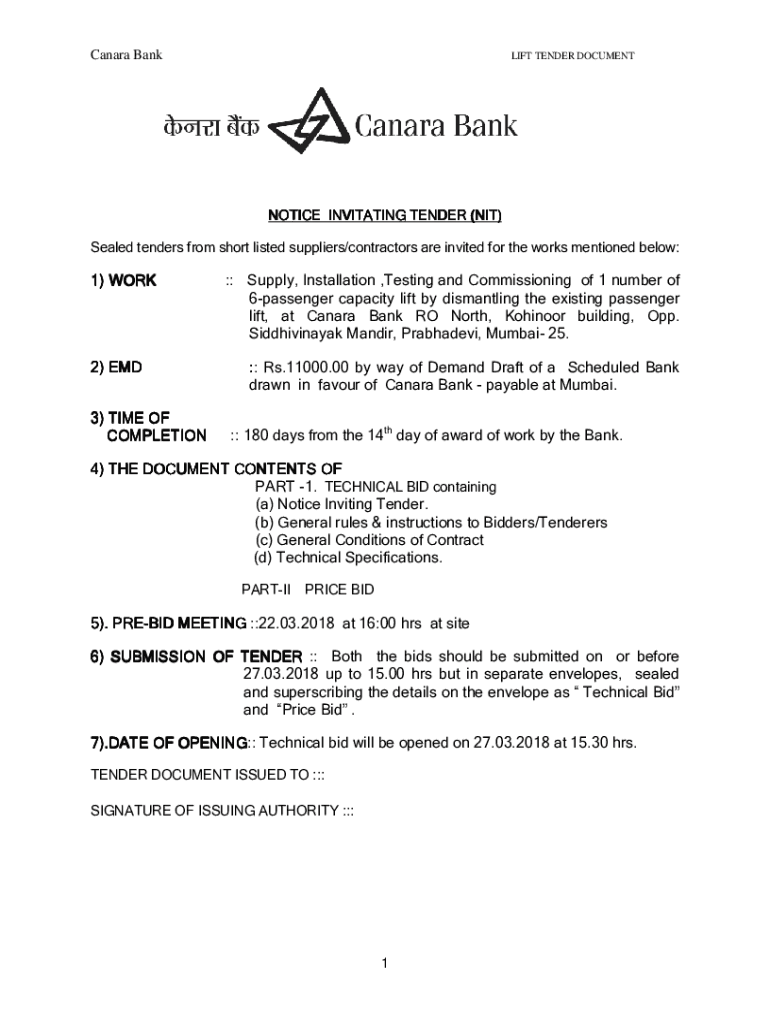 Canara Bank LIFT TENDER DOCUMENT

केनरा बैंक Canara Bank

NOTICE INVITATING TENDER (NIT)

Sealed tenders from short listed suppliers/contractors are invited for the works mentioned below:

1) WORK :: Supply, Installation ,Testing and Commissioning of 1 number of 6-passenger capacity lift by dismantling the existing passenger lift, at Canara Bank RO North, Kohinoor building, Opp. Siddhivinayak Mandir, Prabhadevi, Mumbai- 25.

2) EMD :: Rs.11000.00 by way of Demand Draft of a Scheduled Bank drawn in favour of Canara Bank - payable at Mumbai.

3) TIME OF COMPLETION :: 180 days from the $14^{th}$ day of award of work by the Bank.

4) THE DOCUMENT CONTENTS OF
PART -1. TECHNICAL BID containing
(a) Notice Inviting Tender.
(b) General rules & instructions to Bidders/Tenderers
(c) General Conditions of Contract
(d) Technical Specifications.

PART-II PRICE BID

5). PRE-BID MEETING ::22.03.2018 at 16:00 hrs at site

6) SUBMISSION OF TENDER :: Both the bids should be submitted on or before 27.03.2018 up to 15.00 hrs but in separate envelopes, sealed and superscribing the details on the envelope as “ Technical Bid” and “Price Bid” .

7).DATE OF OPENING:: Technical bid will be opened on 27.03.2018 at 15.30 hrs.

TENDER DOCUMENT ISSUED TO :::

SIGNATURE OF ISSUING AUTHORITY :::

1